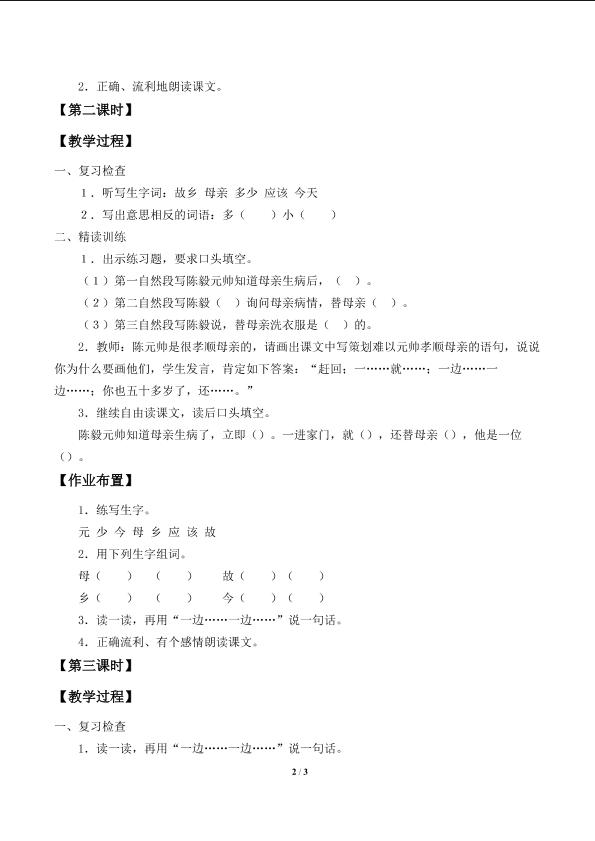 2．正确、流利地朗读课文。

【第二课时】

【教学过程】

一、复习检查

1．听写生字词：故乡 母亲 多少 应该 今天

2．写出意思相反的词语：多（ ）小（ ）

二、精读训练

1．出示练习题，要求口头填空。

（1）第一自然段写陈毅元帅知道母亲生病后，（ ）。

（2）第二自然段写陈毅（ ）询问母亲病情，替母亲（ ）。

（3）第三自然段写陈毅说，替母亲洗衣服是（ ）的。

2．教师：陈元帅是很孝顺母亲的，请画出课文中写策划难以元帅孝顺母亲的语句，说说你为什么要画他们，学生发言，肯定如下答案：“赶回；一……就……；一边……一边……；你也五十多岁了，还……。”

3．继续自由读课文，读后口头填空。

陈毅元帅知道母亲生病了，立即（）。一进家门，就（），还替母亲（），他是一位（）。

【作业布置】

1．练写生字。

元 少 今 母 乡 应 该 故

2．用下列生字组词。

母（ ）（ ） 故（ ）（ ）

乡（ ）（ ） 今（ ）（ ）

3．读一读，再用“一边……一边……”说一句话。

4．正确流利、有个感情朗读课文。

【第三课时】

【教学过程】

一、复习检查

1．读一读，再用“一边……一边……”说一句话。

2 / 3